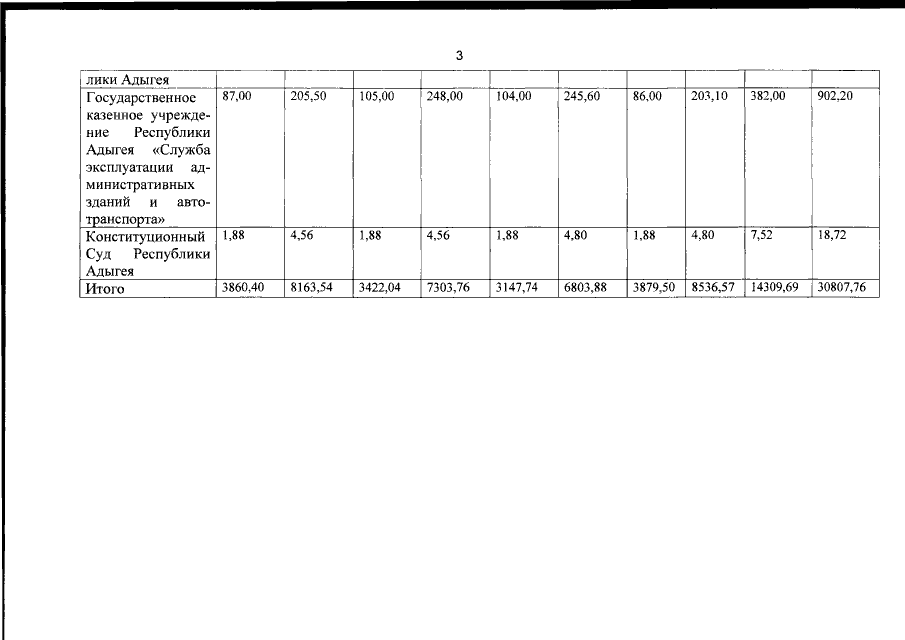 3

| лики Адыгея | | | | | | | | | | |
|---|---|---|---|---|---|---|---|---|---|---|
| Государственное казенное учреждение Республики Адыгея «Служба эксплуатации административных зданий и автотранспорта» | 87,00 | 205,50 | 105,00 | 248,00 | 104,00 | 245,60 | 86,00 | 203,10 | 382,00 | 902,20 |
| Конституционный Суд Республики Адыгея | 1,88 | 4,56 | 1,88 | 4,56 | 1,88 | 4,80 | 1,88 | 4,80 | 7,52 | 18,72 |
| Итого | 3860,40 | 8163,54 | 3422,04 | 7303,76 | 3147,74 | 6803,88 | 3879,50 | 8536,57 | 14309,69 | 30807,76 |